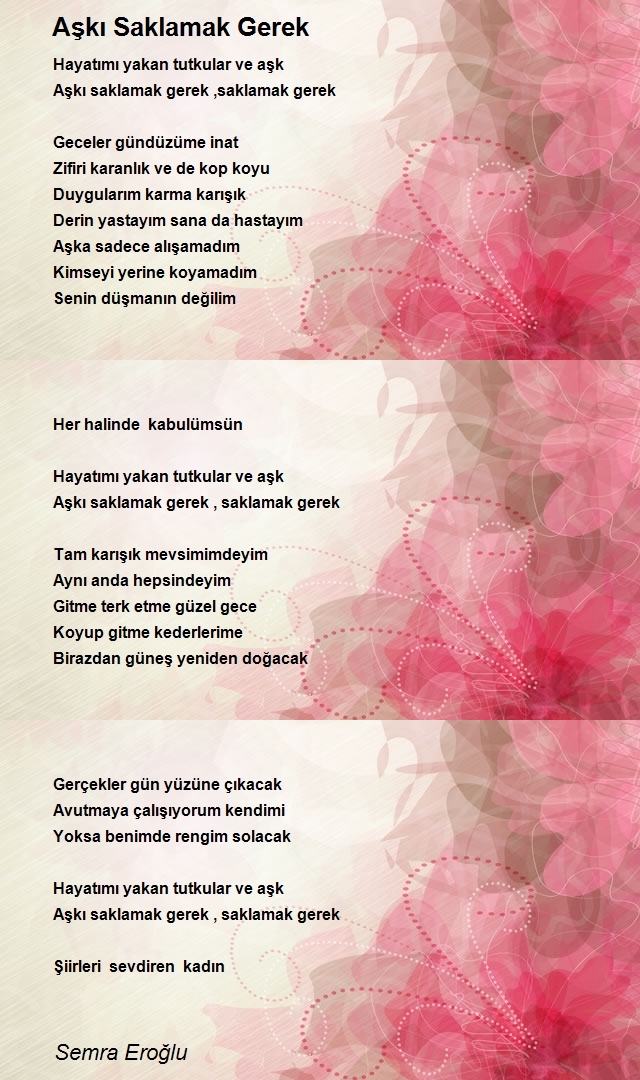 Aşkı Saklamak Gerek

Hayatımı yakan tutkular ve aşk
Aşkı saklamak gerek ,saklamak gerek

Geceler gündüzüme inat
Zifiri karanlık ve de kop koyu
Duygularım karma karışık
Derin yastayım sana da hastayım
Aşka sadece alışamadım
Kimseyi yerine koyamadım
Senin düşmanın değilim

Her halinde kabulümsün

Hayatımı yakan tutkular ve aşk
Aşkı saklamak gerek , saklamak gerek

Tam karışık mevsimimdeyim
Aynı anda hepsindeyim
Gitme terk etme güzel gece
Koyup gitme kederlerime
Birazdan güneş yeniden doğacak

Gerçekler gün yüzüne çıkacak
Avutmaya çalışıyorum kendimi
Yoksa benimde rengim solacak

Hayatımı yakan tutkular ve aşk
Aşkı saklamak gerek , saklamak gerek

Şiirleri sevdiren kadın

Semra Eroğlu